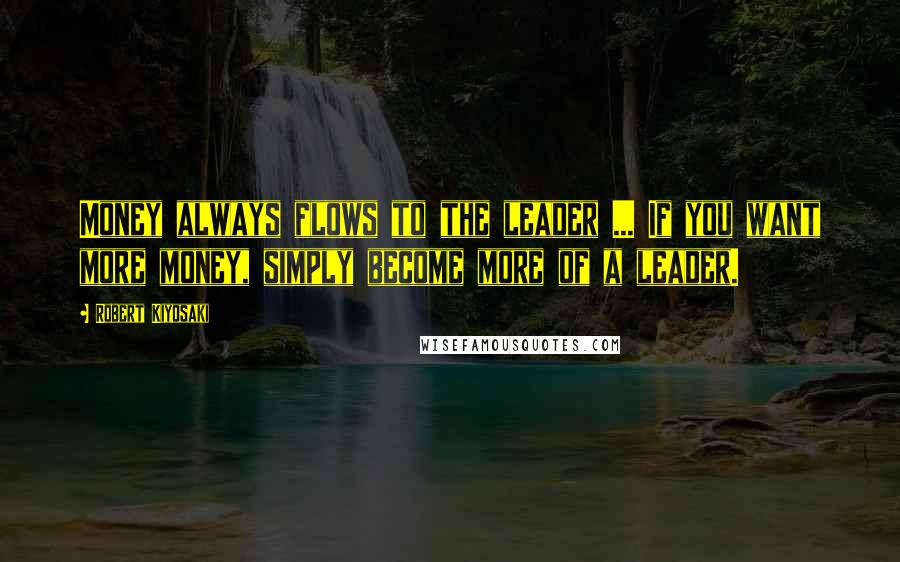 Money always flows to the leader ... If you want more money, simply become more of a leader.

• Robert Kiyosaki

WISEFAMOUSQUOTES.COM